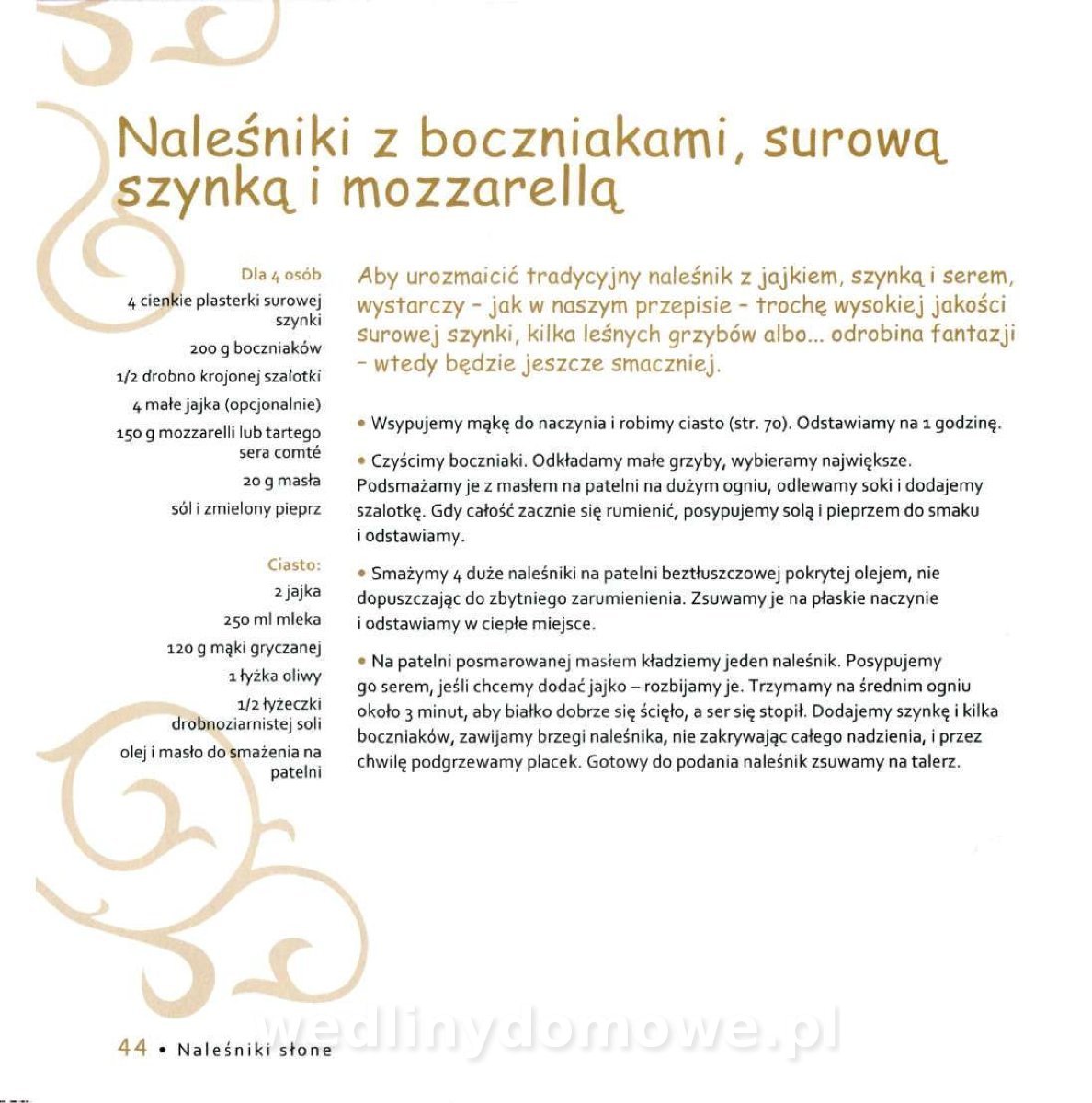 Naleśniki z boczniakami, surową szynką i mozzarellą

Dla 4 osób
4 cienkie plasterki surowej szynki
200 g boczniaków
1/2 drobno krojonej szalotki
4 małe jajka (opcjonalnie)
150 g mozzarelli lub tartego sera comté
20 g masła
sól i zmielony pieprz

Ciasto:
2 jajka
250 ml mleka
120 g mąki gryczanej
1 łyżka oliwy
1/2 łyżeczki drobnoziarnistej soli
olej i masło do smażenia na patelni

Aby urozmaicić tradycyjny naleśnik z jajkiem, szynką i serem, wystarczy – jak w naszym przepisie – trochę wysokiej jakości surowej szynki, kilka leśnych grzybów albo... odrobina fantazji – wtedy będzie jeszcze smaczniej.

• Wsypujemy mąkę do naczynia i robimy ciasto (str. 70). Odstawiamy na 1 godzinę.

• Czyścimy boczniaki. Odkładamy małe grzyby, wybieramy największe. Podsmażamy je z masłem na patelni na dużym ogniu, odlewamy soki i dodajemy szalotkę. Gdy całość zacznie się rumienić, posypujemy solą i pieprzem do smaku i odstawiamy.

• Smażymy 4 duże naleśniki na patelni beztłuszczowej pokrytej olejem, nie dopuszczając do zbytniego zarumienienia. Zsuwamy je na płaskie naczynie i odstawiamy w ciepłe miejsce.

• Na patelni posmarowanej masłem kładziemy jeden naleśnik. Posypujemy go serem, jeśli chcemy dodać jajko – rozbijamy je. Trzymamy na średnim ogniu około 3 minut, aby białko dobrze się ścięło, a ser się stopił. Dodajemy szynkę i kilka boczniaków, zawijamy brzegi naleśnika, nie zakrywając całego nadzienia, i przez chwilę podgrzewamy placek. Gotowy do podania naleśnik zsuwamy na talerz.

44 • Naleśniki słone

wedlinydomowe.pl